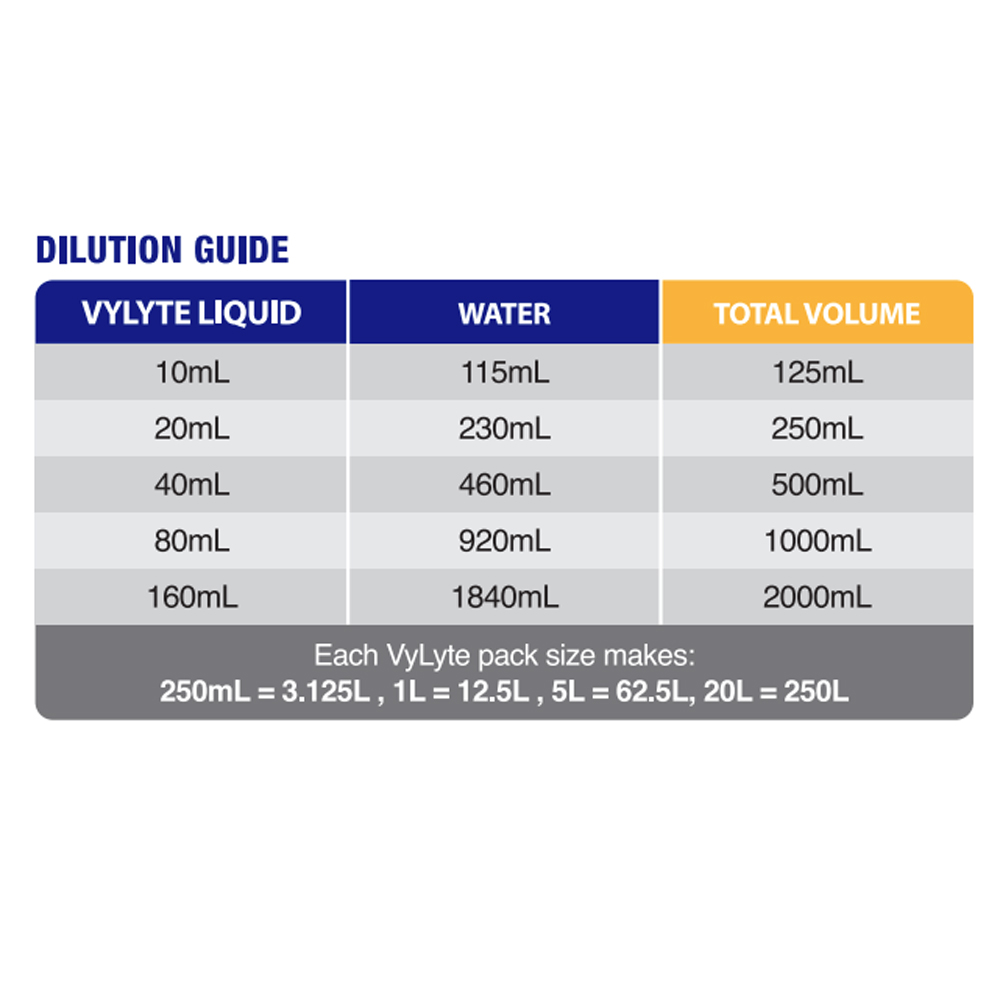 DILUTION GUIDE

| VYLYTE LIQUID | WATER | TOTAL VOLUME |
|---|---|---|
| 10mL | 115mL | 125mL |
| 20mL | 230mL | 250mL |
| 40mL | 460mL | 500mL |
| 80mL | 920mL | 1000mL |
| 160mL | 1840mL | 2000mL |

Each VyLyte pack size makes:
250mL = 3.125L , 1L = 12.5L , 5L = 62.5L, 20L = 250L